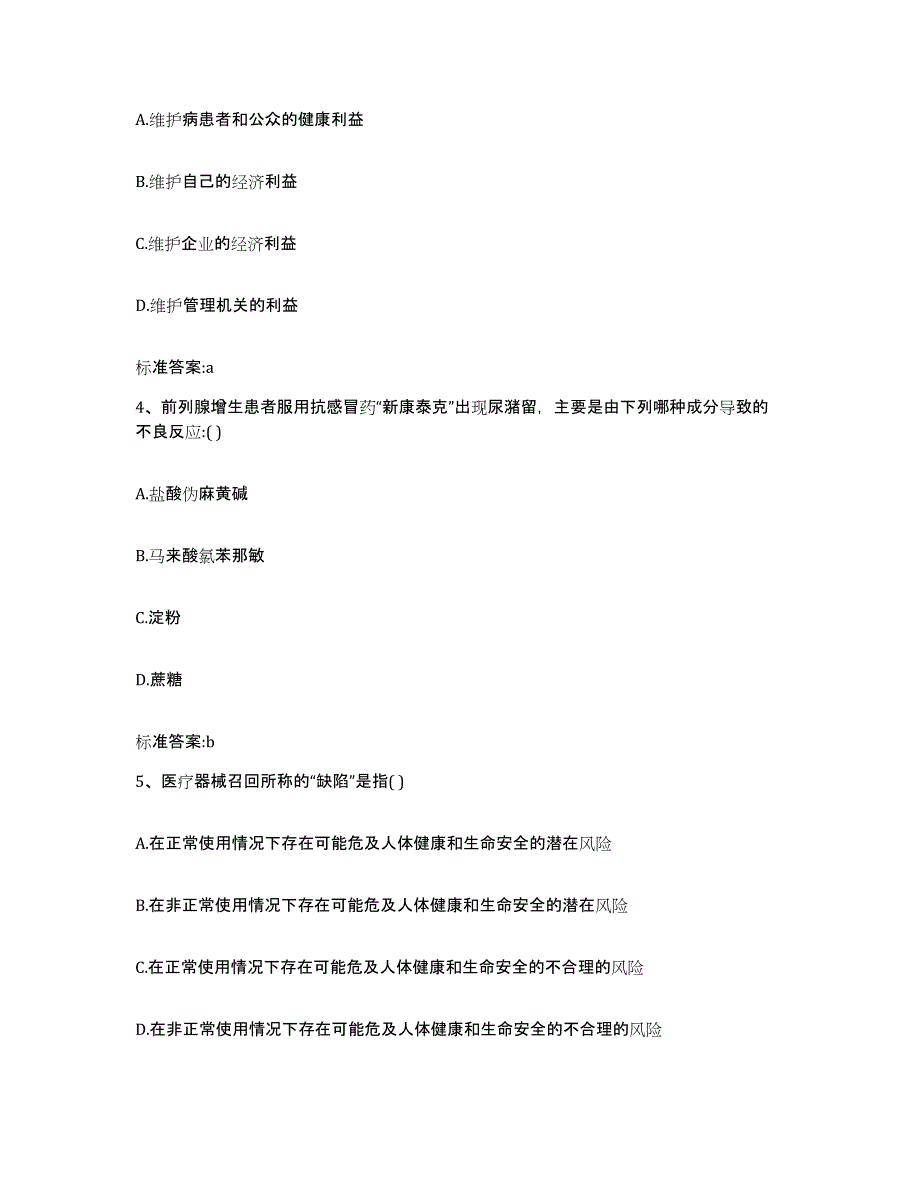 A.维护病患者和公众的健康利益

B.维护自己的经济利益

C.维护企业的经济利益

D.维护管理机关的利益

标准答案:a

4、前列腺增生患者服用抗感冒药“新康泰克”出现尿潴留，主要是由下列哪种成分导致的不良反应:( )

A.盐酸伪麻黄碱

B.马来酸氯苯那敏

C.淀粉

D.蔗糖

标准答案:b

5、医疗器械召回所称的“缺陷”是指( )

A.在正常使用情况下存在可能危及人体健康和生命安全的潜在风险

B.在非正常使用情况下存在可能危及人体健康和生命安全的潜在风险

C.在正常使用情况下存在可能危及人体健康和生命安全的不合理的风险

D.在非正常使用情况下存在可能危及人体健康和生命安全的不合理的风险